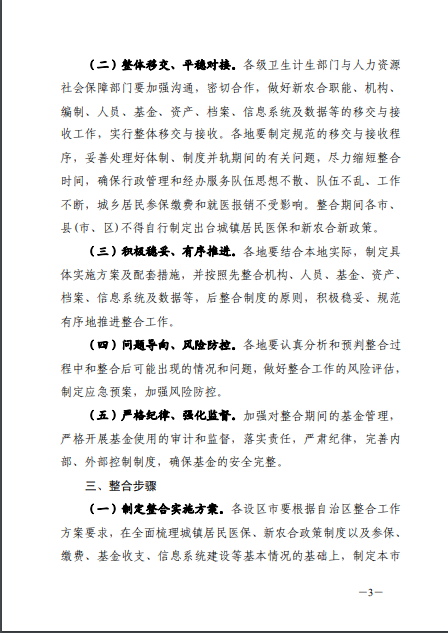 （二）整体移交、平稳对接。各级卫生计生部门与人力资源社会保障部门要加强沟通，密切合作，做好新农合职能、机构、编制、人员、基金、资产、档案、信息系统及数据等的移交与接收工作，实行整体移交与接收。各地要制定规范的移交与接收程序，妥善处理好体制、制度并轨期间的有关问题，尽力缩短整合时间，确保行政管理和经办服务队伍思想不散、队伍不乱、工作不断，城乡居民参保缴费和就医报销不受影响。整合期间各市、县（市、区）不得自行制定出台城镇居民医保和新农合新政策。

（三）积极稳妥、有序推进。各地要结合本地实际，制定具体实施方案及配套措施，并按照先整合机构、人员、基金、资产、档案、信息系统及数据等，后整合制度的原则，积极稳妥、规范有序地推进整合工作。

（四）问题导向、风险防控。各地要认真分析和预判整合过程中和整合后可能出现的情况和问题，做好整合工作的风险评估，制定应急预案，加强风险防控。

（五）严格纪律、强化监督。加强对整合期间的基金管理，严格开展基金使用的审计和监督，落实责任，严肃纪律，完善内部、外部控制制度，确保基金的安全完整。

三、整合步骤

（一）制定整合实施方案。各设区市要根据自治区整合工作方案要求，在全面梳理城镇居民医保、新农合政策制度以及参保、缴费、基金收支、信息系统建设等基本情况的基础上，制定本市

—3—